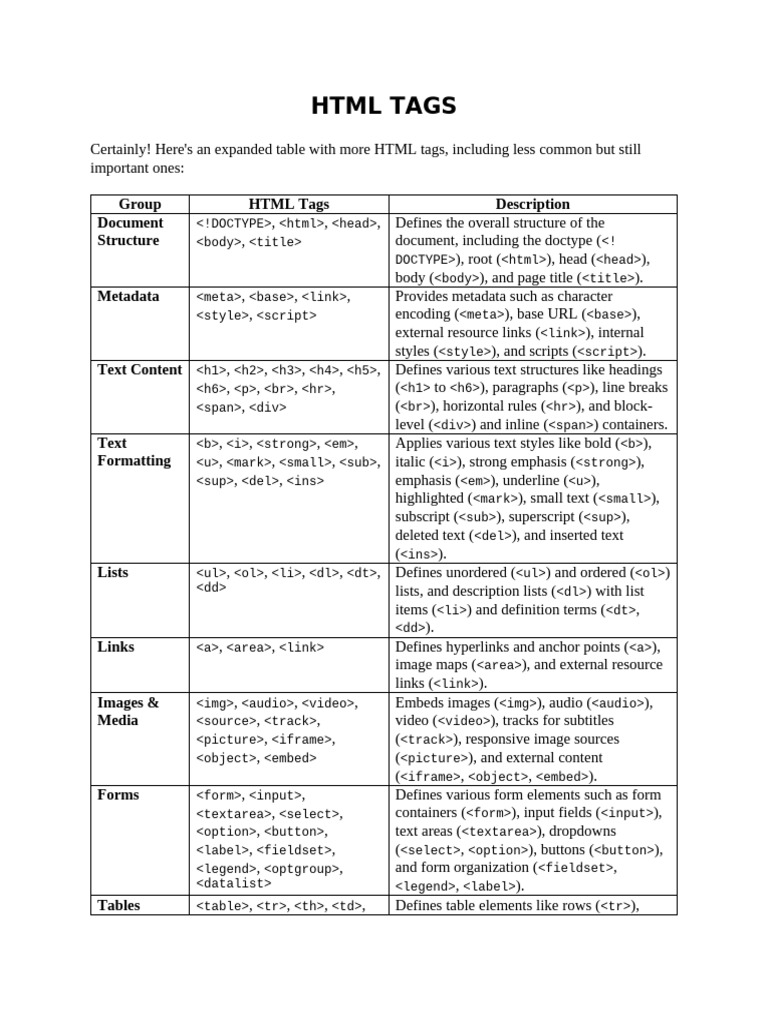 HTML TAGS

Certainly! Here's an expanded table with more HTML tags, including less common but still important ones:

| Group | HTML Tags | Description |
|---|---|---|
| Document Structure | <!DOCTYPE>, <html>, <head>, <body>, <title> | Defines the overall structure of the document, including the doctype (<!DOCTYPE>), root (<html>), head (<head>), body (<body>), and page title (<title>). |
| Metadata | <meta>, <base>, <link>, <style>, <script> | Provides metadata such as character encoding (<meta>), base URL (<base>), external resource links (<link>), internal styles (<style>), and scripts (<script>). |
| Text Content | <h1>, <h2>, <h3>, <h4>, <h5>, <h6>, <p>, <br>, <hr>, <span>, <div> | Defines various text structures like headings (<h1> to <h6>), paragraphs (<p>), line breaks (<br>), horizontal rules (<hr>), and block-level (<div>) and inline (<span>) containers. |
| Text Formatting | <b>, <i>, <strong>, <em>, <u>, <mark>, <small>, <sub>, <sup>, <del>, <ins> | Applies various text styles like bold (<b>), italic (<i>), strong emphasis (<strong>), emphasis (<em>), underline (<u>), highlighted (<mark>), small text (<small>), subscript (<sub>), superscript (<sup>), deleted text (<del>), and inserted text (<ins>). |
| Lists | <ul>, <ol>, <li>, <dl>, <dt>, <dd> | Defines unordered (<ul>) and ordered (<ol>) lists, and description lists (<dl>) with list items (<li>) and definition terms (<dt>, <dd>). |
| Links | <a>, <area>, <link> | Defines hyperlinks and anchor points (<a>), image maps (<area>), and external resource links (<link>). |
| Images & Media | <img>, <audio>, <video>, <source>, <track>, <picture>, <iframe>, <object>, <embed> | Embeds images (<img>), audio (<audio>), video (<video>), tracks for subtitles (<track>), responsive image sources (<picture>), and external content (<iframe>, <object>, <embed>). |
| Forms | <form>, <input>, <textarea>, <select>, <option>, <button>, <label>, <fieldset>, <legend>, <optgroup>, <datalist> | Defines various form elements such as form containers (<form>), input fields (<input>), text areas (<textarea>), dropdowns (<select>, <option>), buttons (<button>), and form organization (<fieldset>, <legend>, <label>). |
| Tables | <table>, <tr>, <th>, <td>, | Defines table elements like rows (<tr>), |